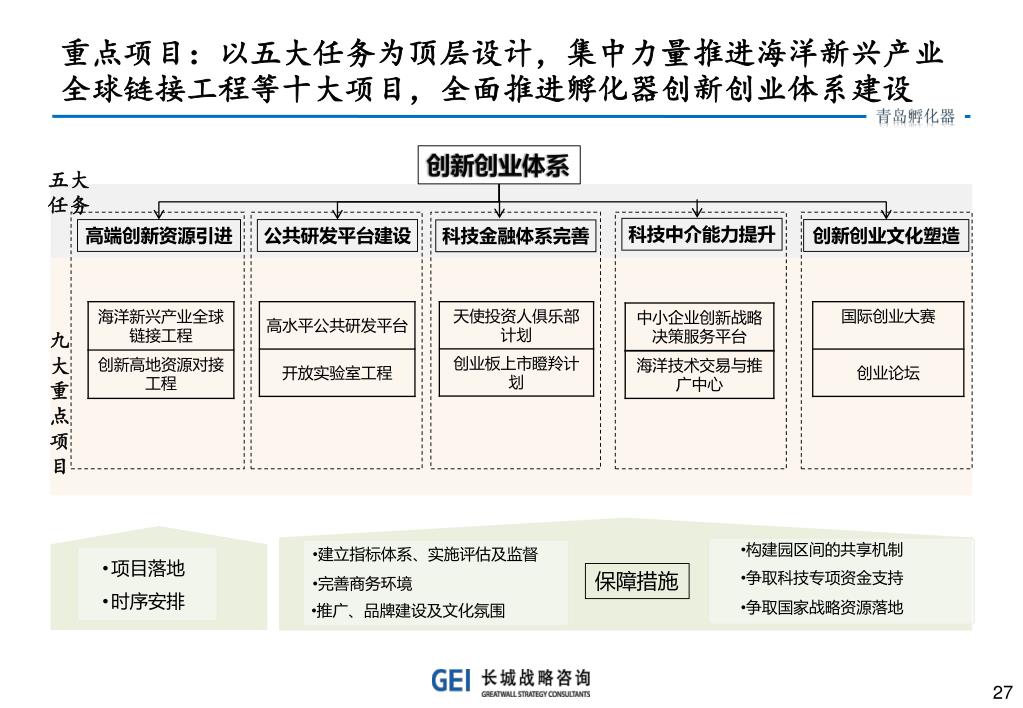 重点项目：以五大任务为顶层设计，集中力量推进海洋新兴产业全球链接工程等十大项目，全面推进孵化器创新创业体系建设

青岛孵化器

创新创业体系

五大任务

高端创新资源引进

公共研发平台建设

科技金融体系完善

科技中介能力提升

创新创业文化塑造

九大重点项目

海洋新兴产业全球链接工程

创新高地资源对接工程

高水平公共研发平台

开放实验室工程

天使投资人俱乐部计划

创业板上市瞪羚计划

中小企业创新战略决策服务平台

海洋技术交易与推广中心

国际创业大赛

创业论坛

•项目落地

•时序安排

•建立指标体系、实施评估及监督

•完善商务环境

•推广、品牌建设及文化氛围

保障措施

•构建园区间的共享机制

•争取科技专项资金支持

•争取国家战略资源落地

GEI 长城战略咨询 GREATWALL STRATEGY CONSULTANTS

27